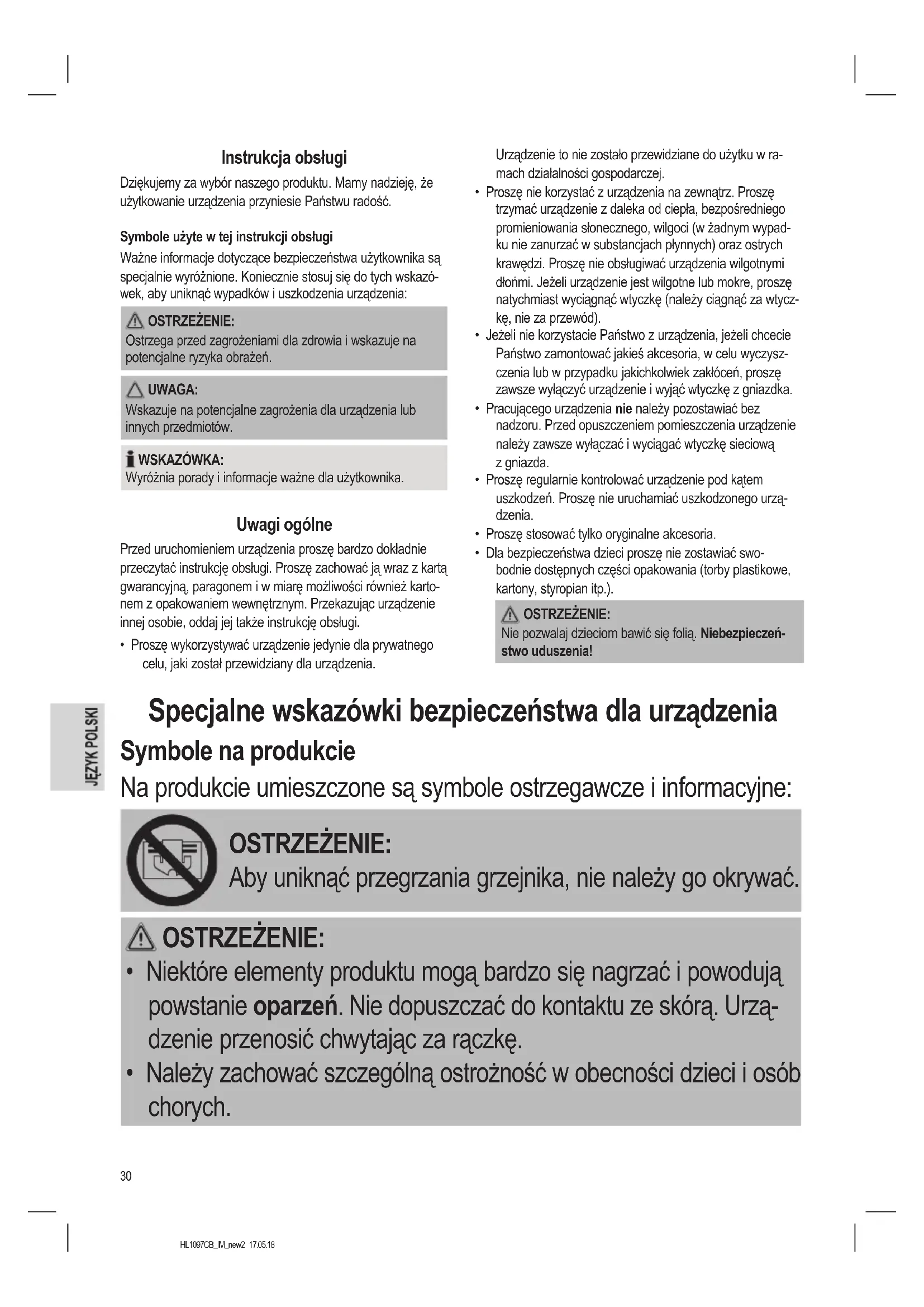 Instrukcja obsługi

Dziękujemy za wybór naszego produktu. Mamy nadzieję, że użytkowanie urządzenia przyniesie Państwu radość.

Symbole użyte w tej instrukcji obsługi

Ważne informacje dotyczące bezpieczeństwa użytkownika są specjalnie wyróżnione. Koniecznie stosuj się do tych wskazówek, aby uniknąć wypadków i uszkodzenia urządzenia:

OSTRZEŻENIE:
Ostrzega przed zagrożeniami dla zdrowia i wskazuje na potencjalne ryzyka obrażeń.

UWAGA:
Wskazuje na potencjalne zagrożenia dla urządzenia lub innych przedmiotów.

WSKAZÓWKA:
Wyróżnia porady i informacje ważne dla użytkownika.

Uwagi ogólne

Przed uruchomieniem urządzenia proszę bardzo dokładnie przeczytać instrukcję obsługi. Proszę zachować ją wraz z kartą gwarancyjną, paragonem i w miarę możliwości również kartonem z opakowaniem wewnętrznym. Przekazując urządzenie innej osobie, oddaj jej także instrukcję obsługi.

• Proszę wykorzystywać urządzenie jedynie dla prywatnego celu, jaki został przewidziany dla urządzenia. Urządzenie to nie zostało przewidziane do użytku w ramach działalności gospodarczej.
• Proszę nie korzystać z urządzenia na zewnątrz. Proszę trzymać urządzenie z daleka od ciepła, bezpośredniego promieniowania słonecznego, wilgoci (w żadnym wypadku nie zanurzać w substancjach płynnych) oraz ostrych krawędzi. Proszę nie obsługiwać urządzenia wilgotnymi dłońmi. Jeżeli urządzenie jest wilgotne lub mokre, proszę natychmiast wyciągnąć wtyczkę (należy ciągnąć za wtyczkę, nie za przewód).
• Jeżeli nie korzystacie Państwo z urządzenia, jeżeli chcecie Państwo zamontować jakieś akcesoria, w celu wyczyszczenia lub w przypadku jakichkolwiek zakłóceń, proszę zawsze wyłączyć urządzenie i wyjąć wtyczkę z gniazdka.
• Pracującego urządzenia nie należy pozostawiać bez nadzoru. Przed opuszczeniem pomieszczenia urządzenie należy zawsze wyłączać i wyciągać wtyczkę sieciową z gniazda.
• Proszę regularnie kontrolować urządzenie pod kątem uszkodzeń. Proszę nie uruchamiać uszkodzonego urządzenia.
• Proszę stosować tylko oryginalne akcesoria.
• Dla bezpieczeństwa dzieci proszę nie zostawiać swobodnie dostępnych części opakowania (torby plastikowe, kartony, styropian itp.).

OSTRZEŻENIE:
Nie pozwalaj dzieciom bawić się folią. Niebezpieczeństwo uduszenia!

JĘZYK POLSKI

Specjalne wskazówki bezpieczeństwa dla urządzenia

Symbole na produkcie

Na produkcie umieszczone są symbole ostrzegawcze i informacyjne:

OSTRZEŻENIE:
Aby uniknąć przegrzania grzejnika, nie należy go okrywać.

OSTRZEŻENIE:
• Niektóre elementy produktu mogą bardzo się nagrzać i powodują powstanie oparzeń. Nie dopuszczać do kontaktu ze skórą. Urządzenie przenosić chwytając za rączkę.
• Należy zachować szczególną ostrożność w obecności dzieci i osób chorych.

30

HL1097CB_IM_new2 17.05.18